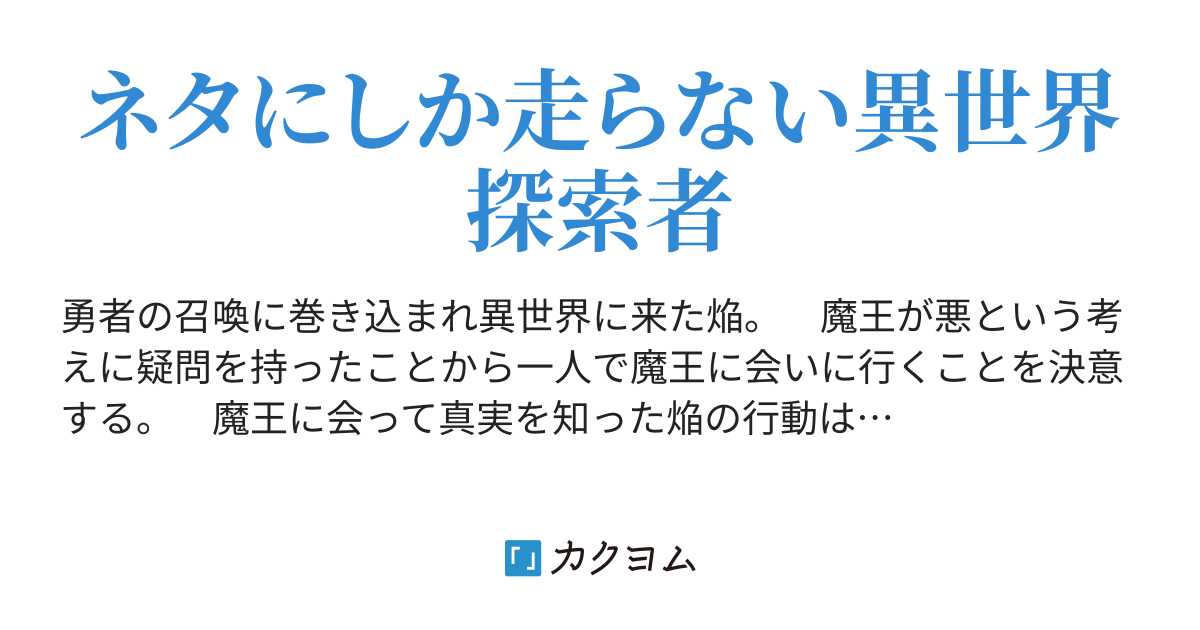 ネタにしか走らない異世界探索者

勇者の召喚に巻き込まれ異世界に来た焔。　魔王が悪という考えに疑問を持ったことから一人で魔王に会いに行くことを決意する。　魔王に会って真実を知った焔の行動は…

「」カクヨム